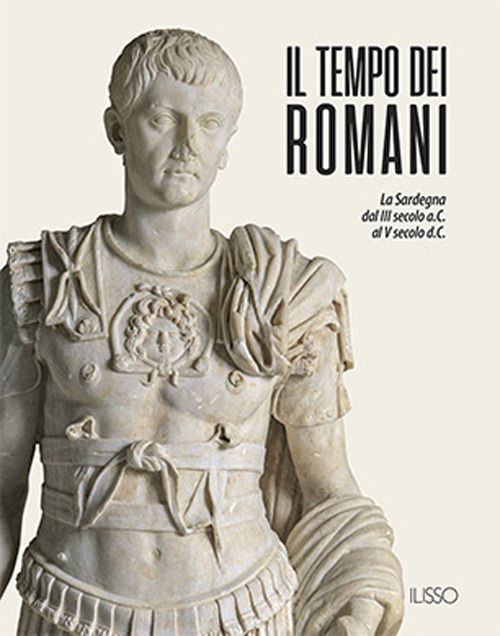 IL TEMPO DEI
ROMANI

La Sardegna
dal III secolo a.C.
al V secolo d.C.

ILISSO